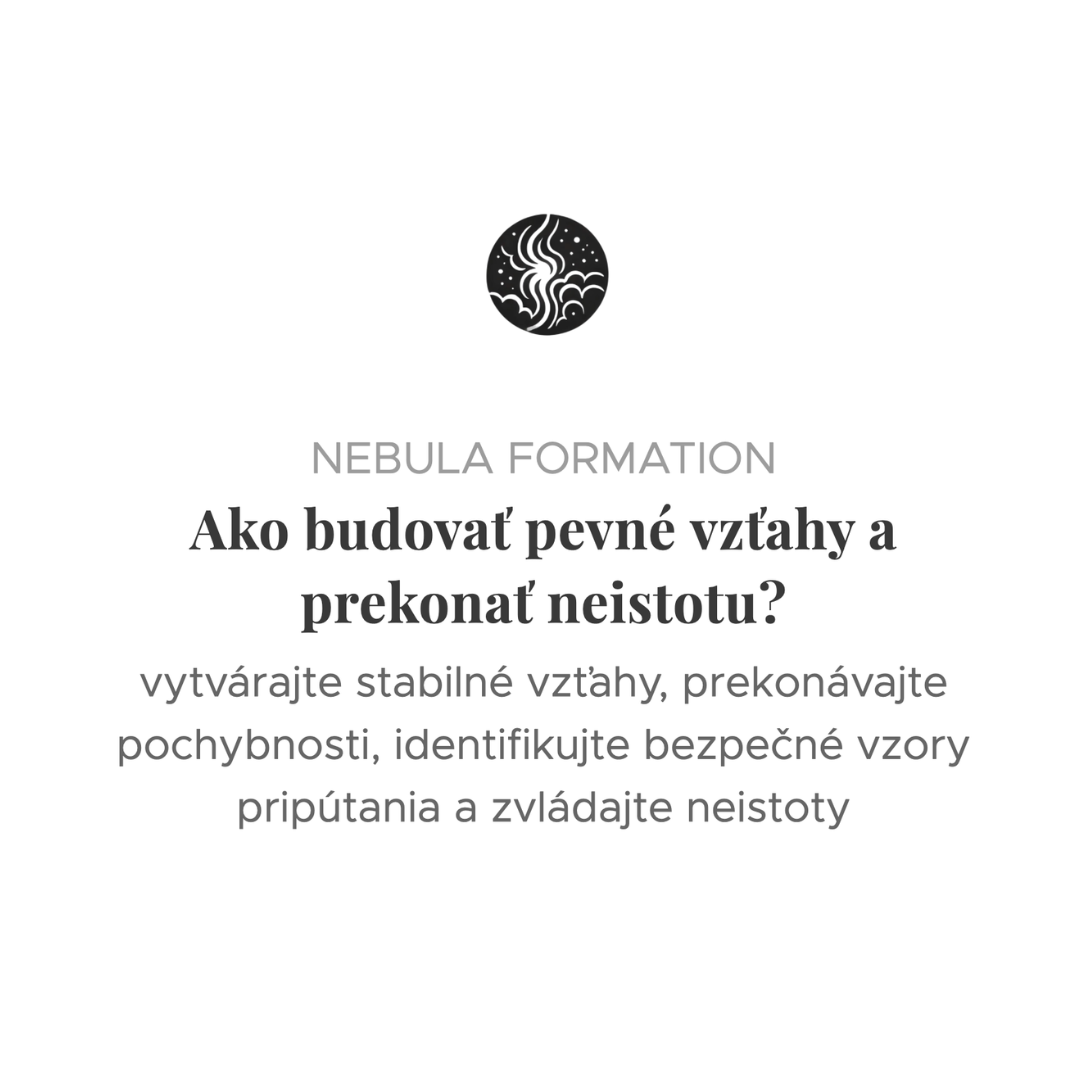 NEBULA FORMATION

Ako budovať pevné vzťahy a prekonať neistotu?

vytvárajte stabilné vzťahy, prekonávajte pochybnosti, identifikujte bezpečné vzory pripútania a zvládajte neistoty